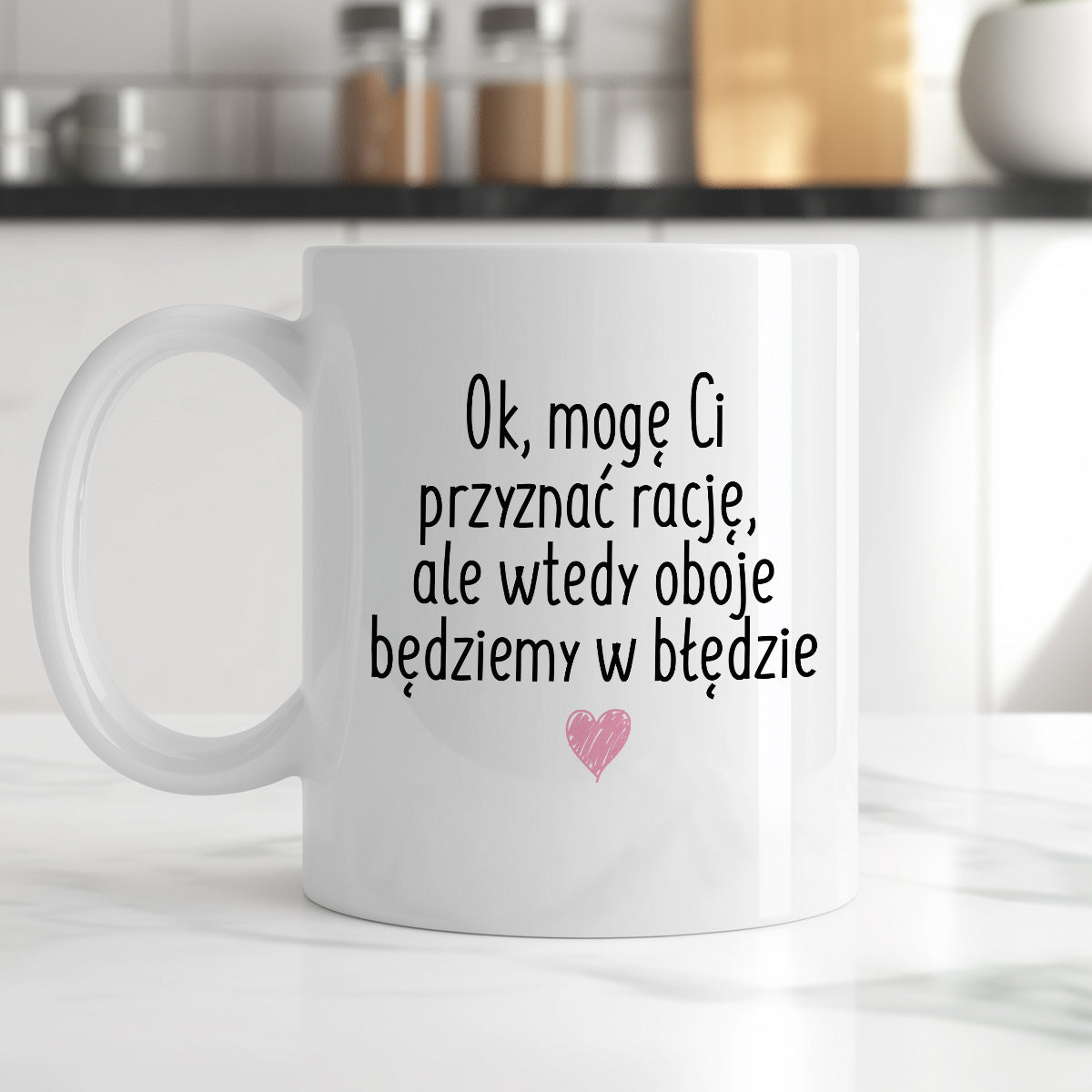 Ok, mogę Ci przyznać rację, ale wtedy oboje będziemy w błędzie